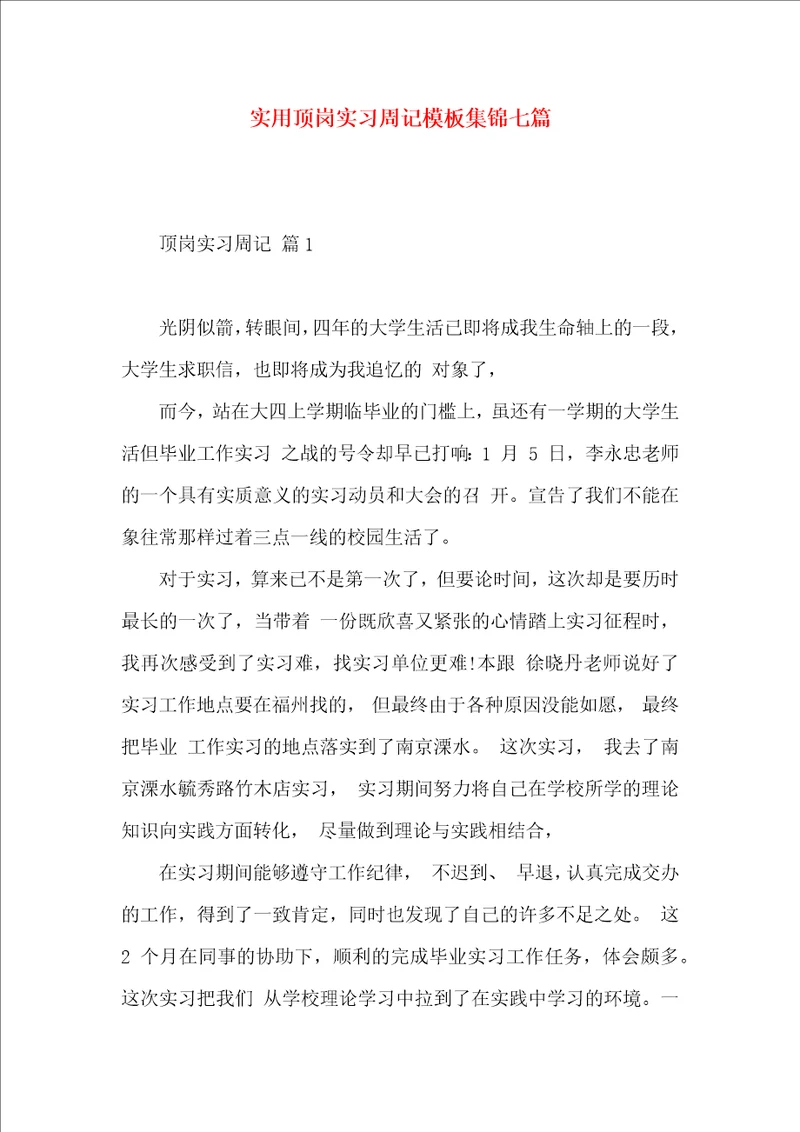 实用顶岗实习周记模板集锦七篇

顶岗实习周记 篇1

光阴似箭，转眼间，四年的大学生活已即将成我生命轴上的一段，大学生求职信，也即将成为我追忆的 对象了，

而今，站在大四上学期临毕业的门槛上，虽还有一学期的大学生活但毕业工作实习 之战的号令却早已打响：1 月 5 日，李永忠老师的一个具有实质意义的实习动员和大会的召 开。宣告了我们不能在象往常那样过着三点一线的校园生活了。

对于实习，算来已不是第一次了，但要论时间，这次却是要历时最长的一次了，当带着 一份既欣喜又紧张的心情踏上实习征程时，我再次感受到了实习难，找实习单位更难!本跟 徐晓丹老师说好了实习工作地点要在福州找的， 但最终由于各种原因没能如愿， 最终把毕业 工作实习的地点落实到了南京溧水。 这次实习， 我去了南京溧水毓秀路竹木店实习， 实习期间努力将自己在学校所学的理论知识向实践方面转化， 尽量做到理论与实践相结合，

在实习期间能够遵守工作纪律， 不迟到、 早退，认真完成交办的工作，得到了一致肯定，同时也发现了自己的许多不足之处。 这 2 个月在同事的协助下，顺利的完成毕业实习工作任务，体会颇多。这次实习把我们 从学校理论学习中拉到了在实践中学习的环境。一